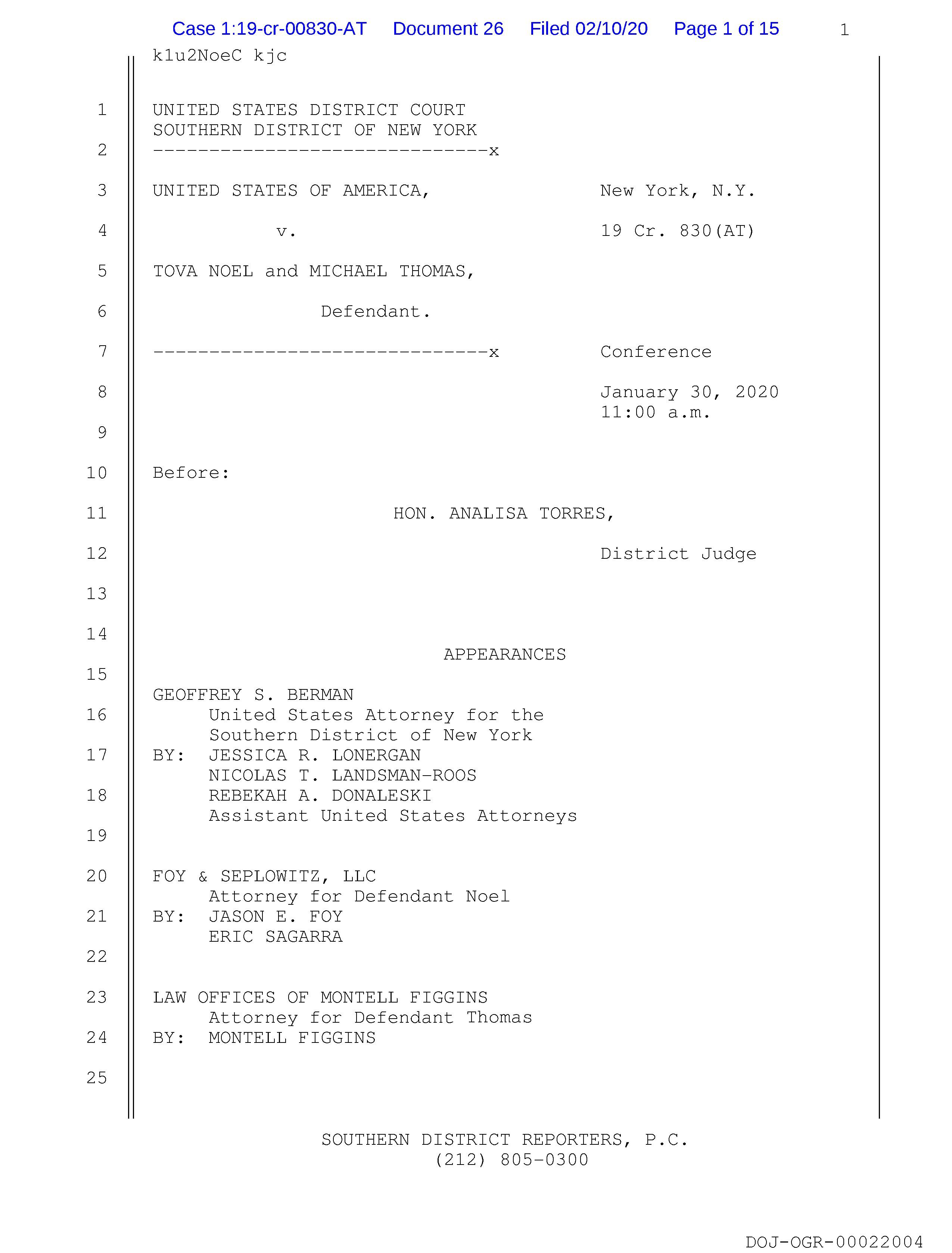 Case 1:19-cr-00830-AT Document 26 Filed 02/10/20 Page 1 of 15 1

k1u2NoeC kjc

1 UNITED STATES DISTRICT COURT
SOUTHERN DISTRICT OF NEW YORK
2 ------------------------------x

3 UNITED STATES OF AMERICA, New York, N.Y.

4 v. 19 Cr. 830(AT)

5 TOVA NOEL and MICHAEL THOMAS,

6 Defendant.

7 ------------------------------x Conference

8 January 30, 2020
11:00 a.m.

9

10 Before:

11 HON. ANALISA TORRES,

12 District Judge

13

14 APPEARANCES

15

GEOFFREY S. BERMAN
16 United States Attorney for the
Southern District of New York
17 BY: JESSICA R. LONERGAN
NICOLAS T. LANDSMAN-ROOS
18 REBEKAH A. DONALESKI
Assistant United States Attorneys
19

20 FOY & SEPLOWITZ, LLC
Attorney for Defendant Noel
21 BY: JASON E. FOY
ERIC SAGARRA
22

23 LAW OFFICES OF MONTELL FIGGINS
Attorney for Defendant Thomas
24 BY: MONTELL FIGGINS

25

SOUTHERN DISTRICT REPORTERS, P.C.
(212) 805-0300

DOJ-OGR-00022004